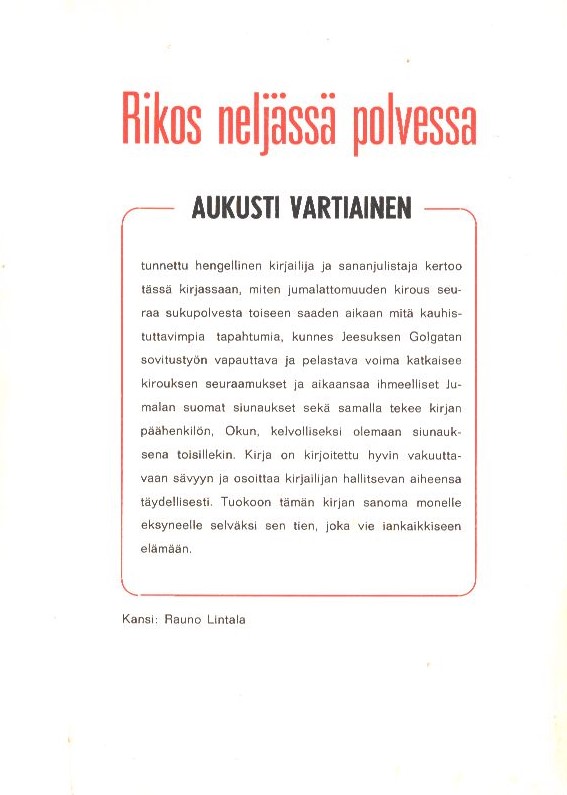 Rikos neljässä polvessa

AUKUSTI VARTIAINEN

tunnettu hengellinen kirjailija ja sananjulistaja kertoo tässä kirjassaan, miten jumalattomuuden kirous seuraa sukupolvesta toiseen saaden aikaan mitä kauhistuttavimpia tapahtumia, kunnes Jeesuksen Golgatan sovitustyön vapauttava ja pelastava voima katkaisee kirouksen seuraamukset ja aikaansaa ihmeelliset Jumalan suomat siunaukset sekä samalla tekee kirjan päähenkilön, Okun, kelvolliseksi olemaan siunauksena toisillekin. Kirja on kirjoitettu hyvin vakuuttavaan sävyyn ja osoittaa kirjailijan hallitsevan aiheensa täydellisesti. Tuokoon tämän kirjan sanoma monelle eksyneelle selväksi sen tien, joka vie iankaikkiseen elämään.

Kansi: Rauno Lintala